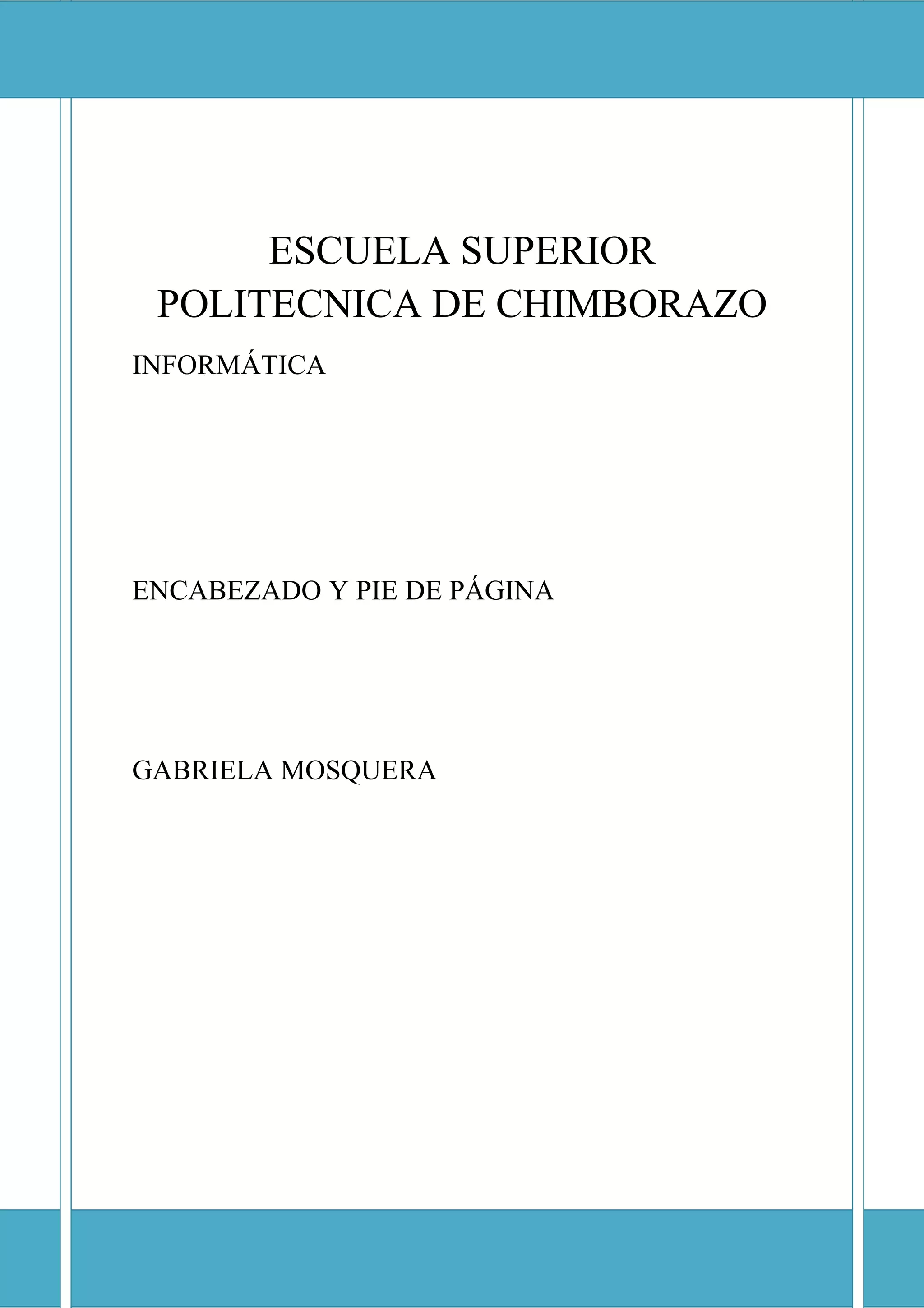 ESCUELA SUPERIOR POLITECNICA DE CHIMBORAZO

INFORMÁTICA

ENCABEZADO Y PIE DE PÁGINA

GABRIELA MOSQUERA